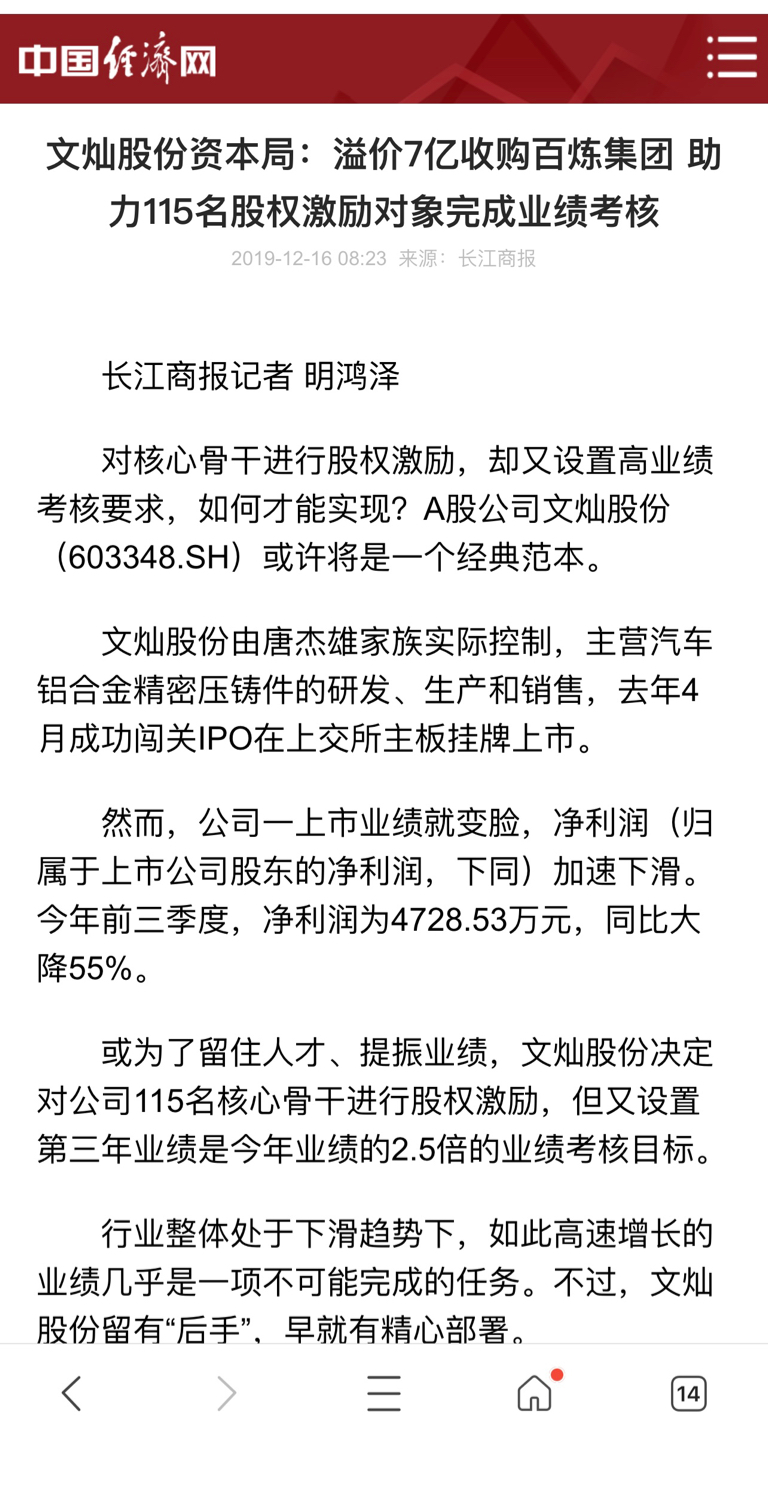 中国经济网

文灿股份资本局：溢价7亿收购百炼集团 助力115名股权激励对象完成业绩考核

2019-12-16 08:23 来源：长江商报

长江商报记者 明鸿泽

对核心骨干进行股权激励，却又设置高业绩考核要求，如何才能实现？A股公司文灿股份（603348.SH）或许将是一个经典范本。

文灿股份由唐杰雄家族实际控制，主营汽车铝合金精密压铸件的研发、生产和销售，去年4月成功闯关IPO在上交所主板挂牌上市。

然而，公司一上市业绩就变脸，净利润（归属于上市公司股东的净利润，下同）加速下滑。今年前三季度，净利润为4728.53万元，同比大降55%。

或为了留住人才、提振业绩，文灿股份决定对公司115名核心骨干进行股权激励，但又设置第三年业绩是今年业绩的2.5倍的业绩考核目标。

行业整体处于下滑趋势下，如此高速增长的业绩几乎是一项不可能完成的任务。不过，文灿股份留有“后手”，早就有精心部署。

14